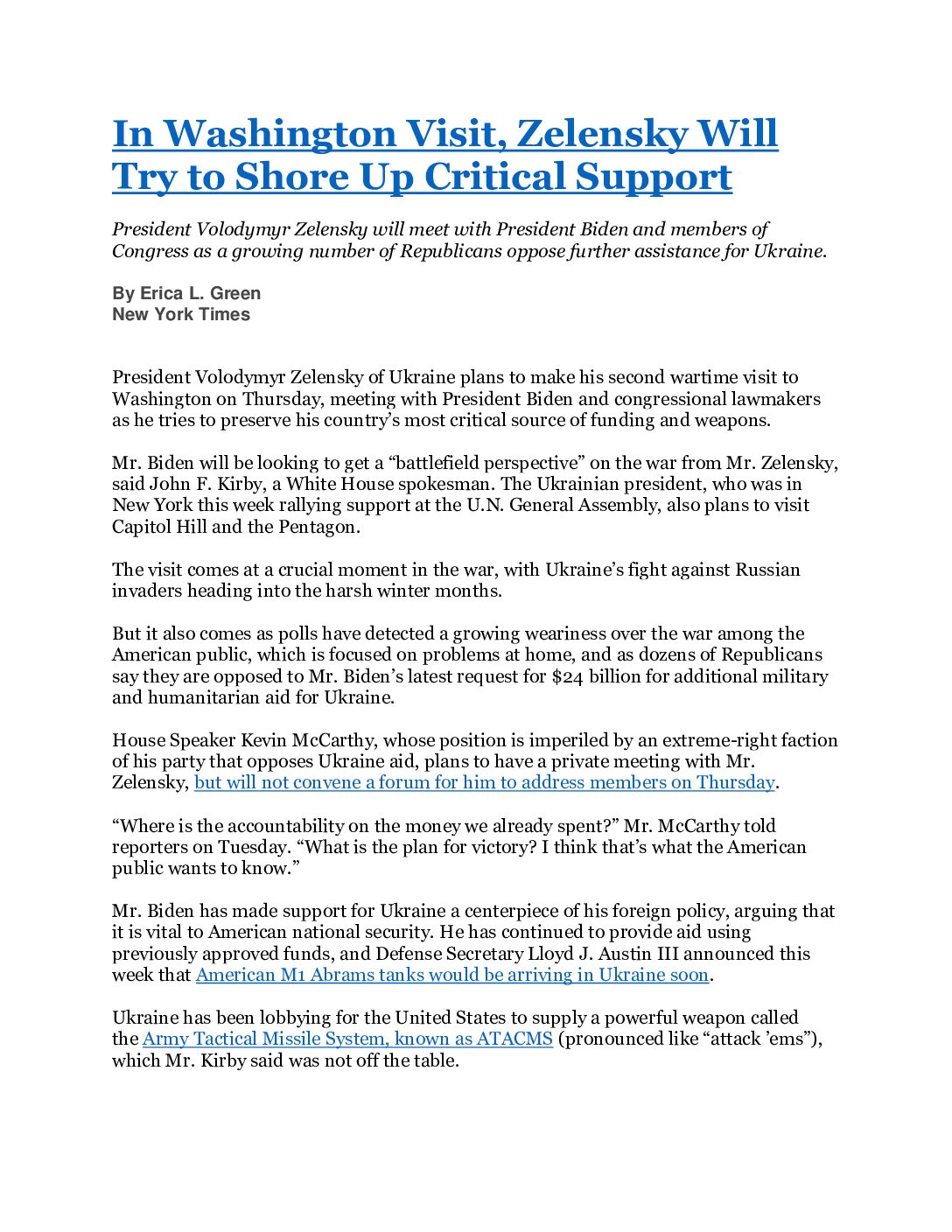 In Washington Visit, Zelensky Will Try to Shore Up Critical Support

President Volodymyr Zelensky will meet with President Biden and members of Congress as a growing number of Republicans oppose further assistance for Ukraine.

By Erica L. Green
New York Times

President Volodymyr Zelensky of Ukraine plans to make his second wartime visit to Washington on Thursday, meeting with President Biden and congressional lawmakers as he tries to preserve his country's most critical source of funding and weapons.

Mr. Biden will be looking to get a "battlefield perspective" on the war from Mr. Zelensky, said John F. Kirby, a White House spokesman. The Ukrainian president, who was in New York this week rallying support at the U.N. General Assembly, also plans to visit Capitol Hill and the Pentagon.

The visit comes at a crucial moment in the war, with Ukraine's fight against Russian invaders heading into the harsh winter months.

But it also comes as polls have detected a growing weariness over the war among the American public, which is focused on problems at home, and as dozens of Republicans say they are opposed to Mr. Biden's latest request for $24 billion for additional military and humanitarian aid for Ukraine.

House Speaker Kevin McCarthy, whose position is imperiled by an extreme-right faction of his party that opposes Ukraine aid, plans to have a private meeting with Mr. Zelensky, but will not convene a forum for him to address members on Thursday.

"Where is the accountability on the money we already spent?" Mr. McCarthy told reporters on Tuesday. "What is the plan for victory? I think that's what the American public wants to know."

Mr. Biden has made support for Ukraine a centerpiece of his foreign policy, arguing that it is vital to American national security. He has continued to provide aid using previously approved funds, and Defense Secretary Lloyd J. Austin III announced this week that American M1 Abrams tanks would be arriving in Ukraine soon.

Ukraine has been lobbying for the United States to supply a powerful weapon called the Army Tactical Missile System, known as ATACMS (pronounced like "attack 'ems"), which Mr. Kirby said was not off the table.